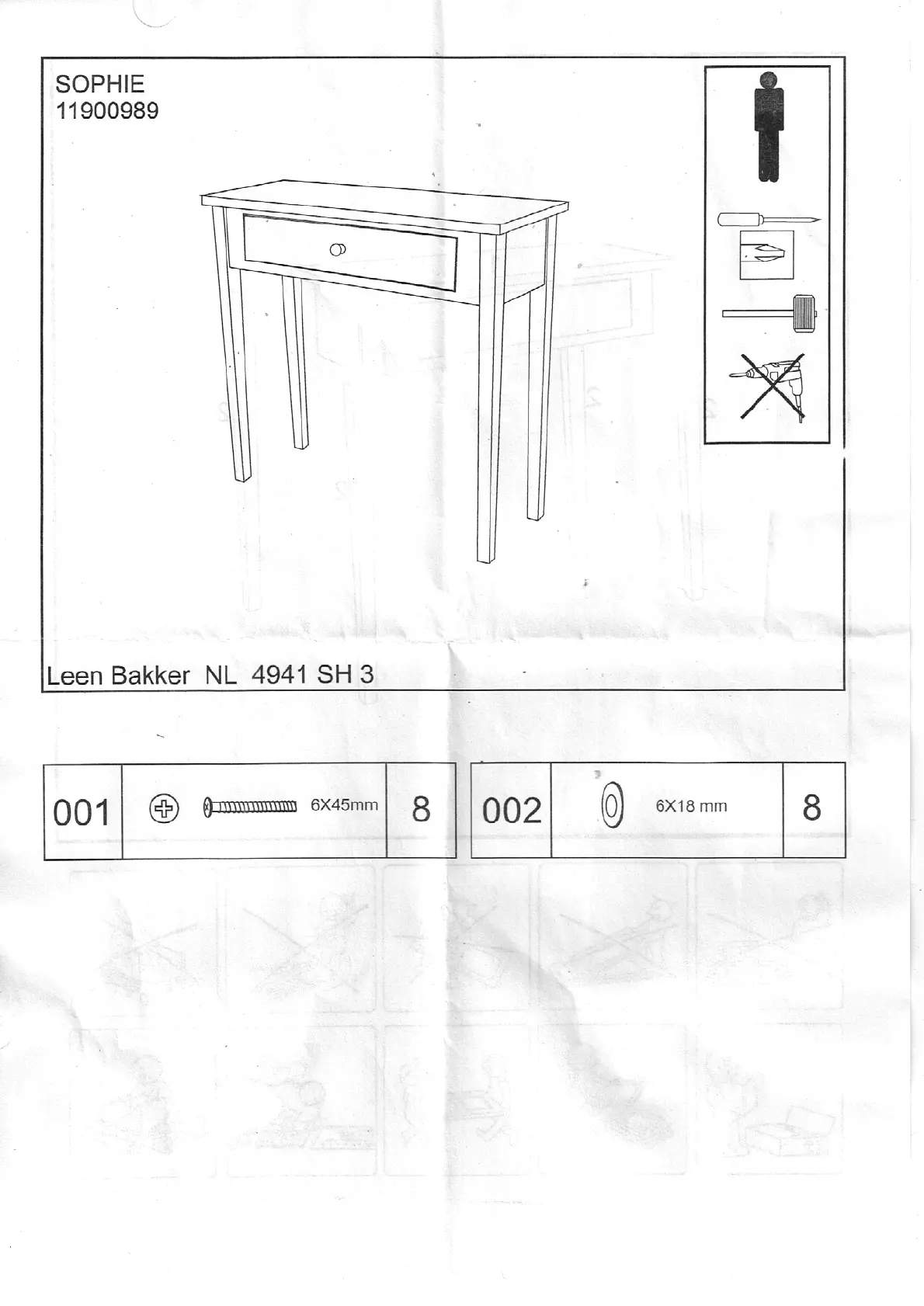 SOPHIE
11900989

Leen Bakker NL 4941 SH 3

| 001 | 6X45mm | 8 |
|---|---|---|

| 002 | 6X18 mm | 8 |
|---|---|---|